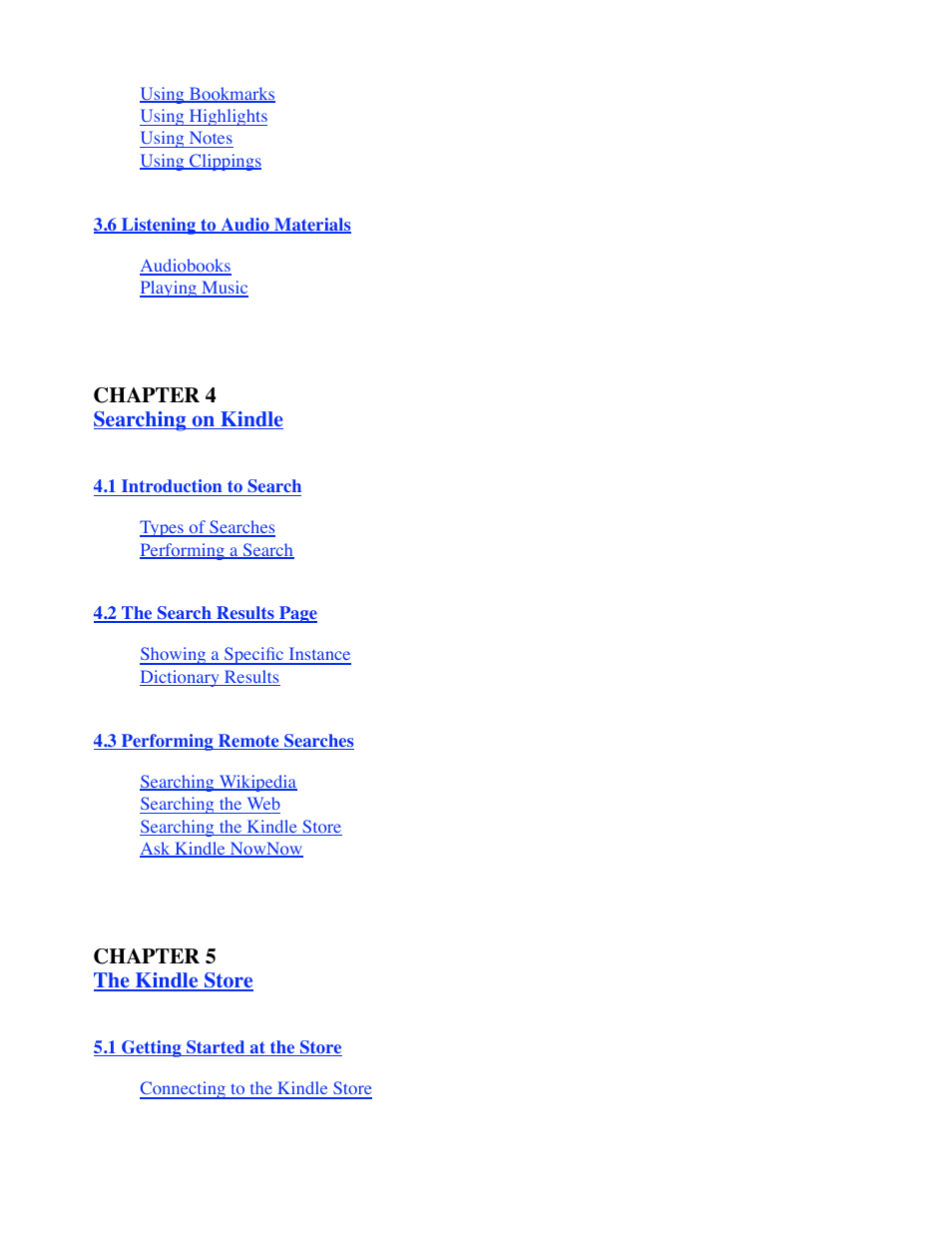 Using Bookmarks
Using Highlights
Using Notes
Using Clippings

3.6 Listening to Audio Materials

Audiobooks
Playing Music

CHAPTER 4
Searching on Kindle

4.1 Introduction to Search

Types of Searches
Performing a Search

4.2 The Search Results Page

Showing a Specific Instance
Dictionary Results

4.3 Performing Remote Searches

Searching Wikipedia
Searching the Web
Searching the Kindle Store
Ask Kindle NowNow

CHAPTER 5
The Kindle Store

5.1 Getting Started at the Store

Connecting to the Kindle Store